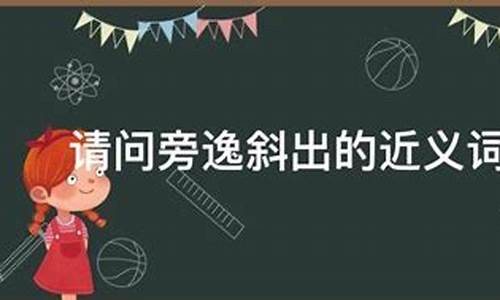 请问旁逸斜出的近义词